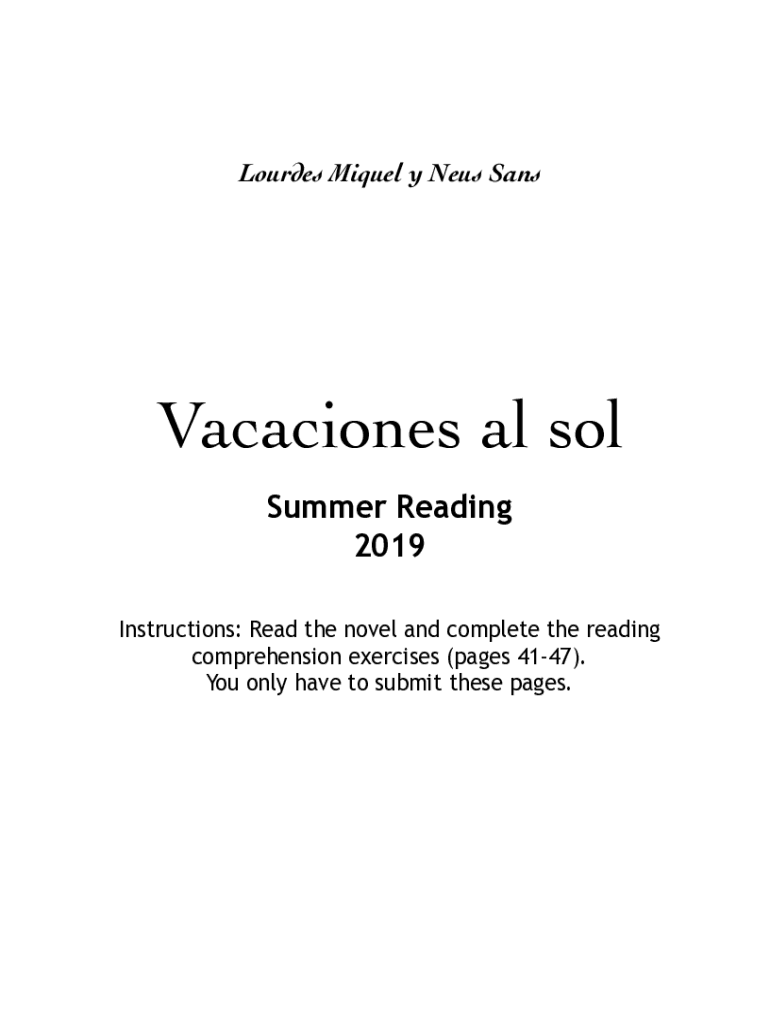 Lourdes Miquel y Neus Sans

Vacaciones al sol

Summer Reading
2019

Instructions: Read the novel and complete the reading comprehension exercises (pages 41-47).
You only have to submit these pages.